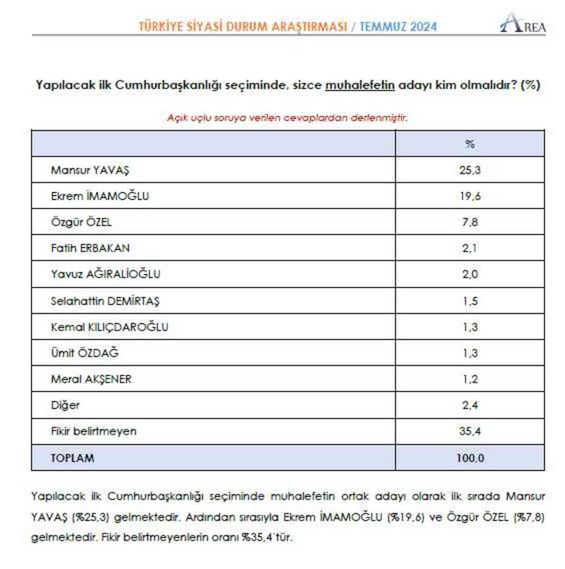 TÜRKİYE SİYASİ DURUM ARAŞTIRMASI / TEMMUZ 2024

AREA

Yapılacak ilk Cumhurbaşkanlığı seçiminde, sizce muhalefetin adayı kim olmalıdır? (%)

Açık uçlu soruya verilen cevaplardan derlenmiştir.

| | % |
|---|---|
| Mansur YAVAŞ | 25,3 |
| Ekrem İMAMOĞLU | 19,6 |
| Özgür ÖZEL | 7,8 |
| Fatih ERBAKAN | 2,1 |
| Yavuz AĞIRALİOĞLU | 2,0 |
| Selahattin DEMİRTAŞ | 1,5 |
| Kemal KILIÇDAROĞLU | 1,3 |
| Ümit ÖZDAĞ | 1,3 |
| Meral AKŞENER | 1,2 |
| Diğer | 2,4 |
| Fikir belirtmeyen | 35,4 |
| TOPLAM | 100,0 |

Yapılacak ilk Cumhurbaşkanlığı seçiminde muhalefetin ortak adayı olarak ilk sırada Mansur YAVAŞ (%25,3) gelmektedir. Ardından sırasıyla Ekrem İMAMOĞLU (%19,6) ve Özgür ÖZEL (%7,8) gelmektedir. Fikir belirtmeyenlerin oranı %35,4'tür.